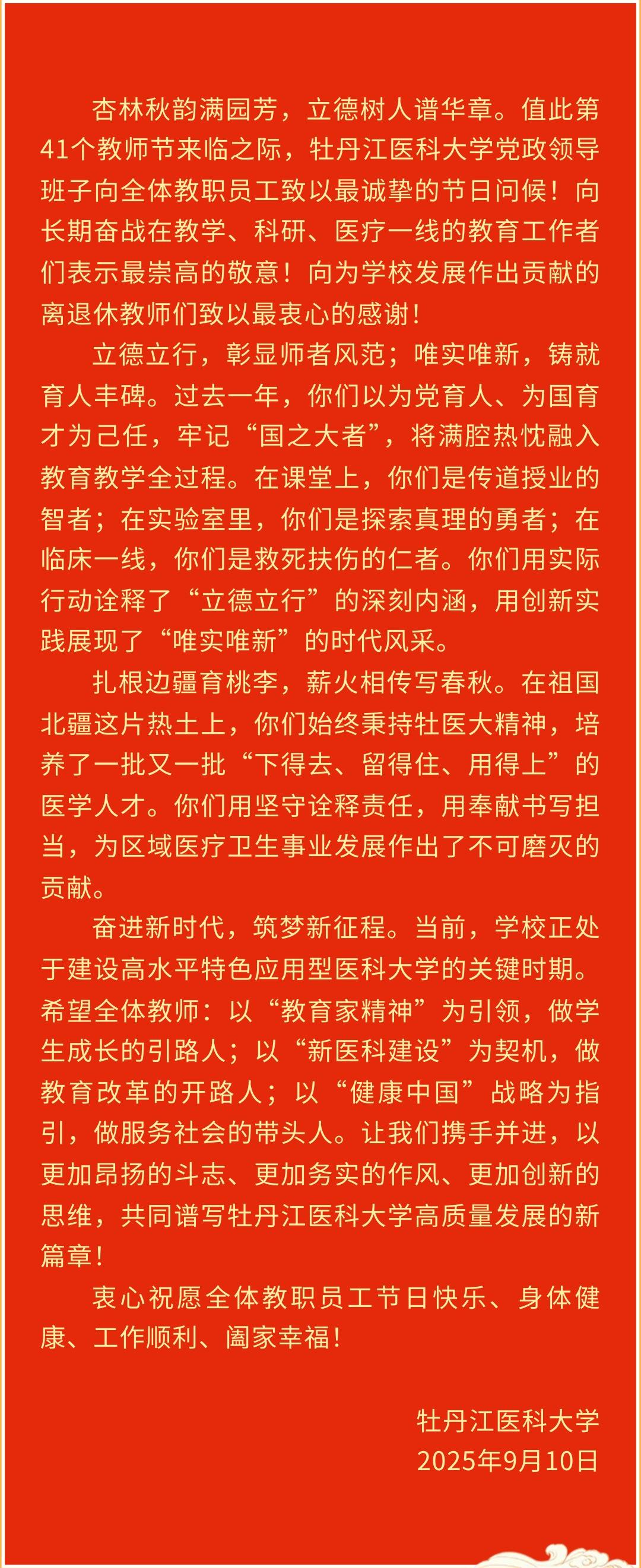 杏林秋韵满园芳，立德树人谱华章。值此第41个教师节来临之际，牡丹江医科大学党政领导班子向全体教职员工致以最诚挚的节日问候！向长期奋战在教学、科研、医疗一线的教育工作者们表示最崇高的敬意！向为学校发展作出贡献的离退休教师们致以最衷心的感谢！

立德立行，彰显师者风范；唯实唯新，铸就育人丰碑。过去一年，你们以为党育人、为国育才为己任，牢记“国之大者”，将满腔热忱融入教育教学全过程。在课堂上，你们是传道授业的智者；在实验室里，你们是探索真理的勇者；在临床一线，你们是救死扶伤的仁者。你们用实际行动诠释了“立德立行”的深刻内涵，用创新实践展现了“唯实唯新”的时代风采。

扎根边疆育桃李，薪火相传写春秋。在祖国北疆这片热土上，你们始终秉持牡医大精神，培养了一批又一批“下得去、留得住、用得上”的医学人才。你们用坚守诠释责任，用奉献书写担当，为区域医疗卫生事业发展作出了不可磨灭的贡献。

奋进新时代，筑梦新征程。当前，学校正处于建设高水平特色应用型医科大学的关键时期。希望全体教师：以“教育家精神”为引领，做学生成长的引路人；以“新医科建设”为契机，做教育改革的开路人；以“健康中国”战略为指引，做服务社会的带头人。让我们携手并进，以更加昂扬的斗志、更加务实的作风、更加创新的思维，共同谱写牡丹江医科大学高质量发展的新篇章！

衷心祝愿全体教职员工节日快乐、身体健康、工作顺利、阖家幸福！

牡丹江医科大学
2025年9月10日